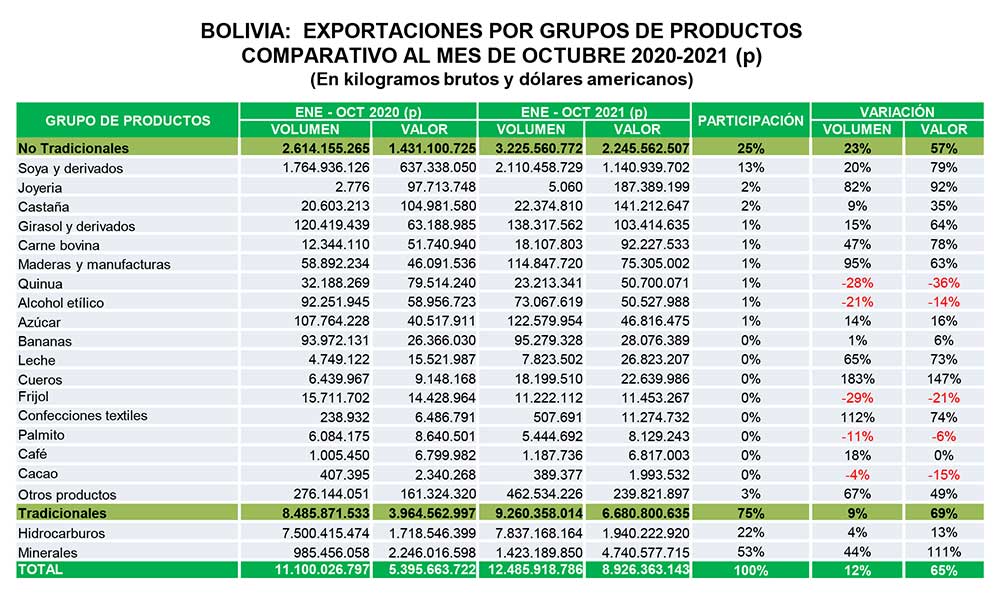 BOLIVIA: EXPORTACIONES POR GRUPOS DE PRODUCTOS
COMPARATIVO AL MES DE OCTUBRE 2020-2021 (p)
(En kilogramos brutos y dólares americanos)

| GRUPO DE PRODUCTOS | ENE - OCT 2020 (p) VOLUMEN | ENE - OCT 2020 (p) VALOR | ENE - OCT 2021 (p) VOLUMEN | ENE - OCT 2021 (p) VALOR | PARTICIPACIÓN | VARIACIÓN VOLUMEN | VARIACIÓN VALOR |
|---|---|---|---|---|---|---|---|
| No Tradicionales | 2.614.155.265 | 1.431.100.725 | 3.225.560.772 | 2.245.562.507 | 25% | 23% | 57% |
| Soya y derivados | 1.764.936.126 | 637.338.050 | 2.110.458.729 | 1.140.939.702 | 13% | 20% | 79% |
| Joyeria | 2.776 | 97.713.748 | 5.060 | 187.389.199 | 2% | 82% | 92% |
| Castaña | 20.603.213 | 104.981.580 | 22.374.810 | 141.212.647 | 2% | 9% | 35% |
| Girasol y derivados | 120.419.439 | 63.188.985 | 138.317.562 | 103.414.635 | 1% | 15% | 64% |
| Carne bovina | 12.344.110 | 51.740.940 | 18.107.803 | 92.227.533 | 1% | 47% | 78% |
| Maderas y manufacturas | 58.892.234 | 46.091.536 | 114.847.720 | 75.305.002 | 1% | 95% | 63% |
| Quinua | 32.188.269 | 79.514.240 | 23.213.341 | 50.700.071 | 1% | -28% | -36% |
| Alcohol etílico | 92.251.945 | 58.956.723 | 73.067.619 | 50.527.988 | 1% | -21% | -14% |
| Azúcar | 107.764.228 | 40.517.911 | 122.579.954 | 46.816.475 | 1% | 14% | 16% |
| Bananas | 93.972.131 | 26.366.030 | 95.279.328 | 28.076.389 | 0% | 1% | 6% |
| Leche | 4.749.122 | 15.521.987 | 7.823.502 | 26.823.207 | 0% | 65% | 73% |
| Cueros | 6.439.967 | 9.148.168 | 18.199.510 | 22.639.986 | 0% | 183% | 147% |
| Frijol | 15.711.702 | 14.428.964 | 11.222.112 | 11.453.267 | 0% | -29% | -21% |
| Confecciones textiles | 238.932 | 6.486.791 | 507.691 | 11.274.732 | 0% | 112% | 74% |
| Palmito | 6.084.175 | 8.640.501 | 5.444.692 | 8.129.243 | 0% | -11% | -6% |
| Café | 1.005.450 | 6.799.982 | 1.187.736 | 6.817.003 | 0% | 18% | 0% |
| Cacao | 407.395 | 2.340.268 | 389.377 | 1.993.532 | 0% | -4% | -15% |
| Otros productos | 276.144.051 | 161.324.320 | 462.534.226 | 239.821.897 | 3% | 67% | 49% |
| Tradicionales | 8.485.871.533 | 3.964.562.997 | 9.260.358.014 | 6.680.800.635 | 75% | 9% | 69% |
| Hidrocarburos | 7.500.415.474 | 1.718.546.399 | 7.837.168.164 | 1.940.222.920 | 22% | 4% | 13% |
| Minerales | 985.456.058 | 2.246.016.598 | 1.423.189.850 | 4.740.577.715 | 53% | 44% | 111% |
| TOTAL | 11.100.026.797 | 5.395.663.722 | 12.485.918.786 | 8.926.363.143 | 100% | 12% | 65% |